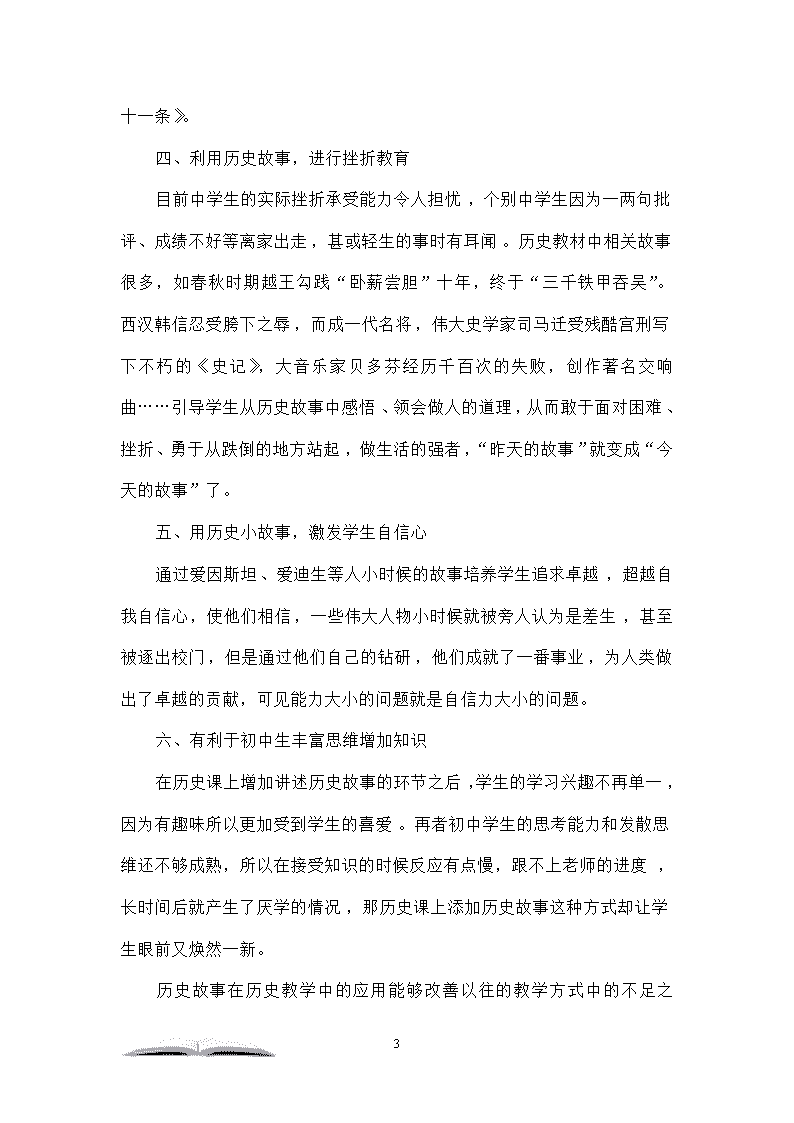 十一条》。

四、利用历史故事，进行挫折教育

目前中学生的实际挫折承受能力令人担忧，个别中学生因为一两句批评、成绩不好等离家出走，甚或轻生的事时有耳闻。历史教材中相关故事很多，如春秋时期越王勾践“卧薪尝胆”十年，终于“三千铁甲吞吴”。西汉韩信忍受胯下之辱，而成一代名将，伟大史学家司马迁受残酷宫刑写下不朽的《史记》，大音乐家贝多芬经历千百次的失败，创作著名交响曲……引导学生从历史故事中感悟、领会做人的道理，从而敢于面对困难、挫折、勇于从跌倒的地方站起，做生活的强者，“昨天的故事”就变成“今天的故事”了。

五、用历史小故事，激发学生自信心

通过爱因斯坦、爱迪生等人小时候的故事培养学生追求卓越，超越自我自信心，使他们相信，一些伟大人物小时候就被旁人认为是差生，甚至被逐出校门，但是通过他们自己的钻研，他们成就了一番事业，为人类做出了卓越的贡献，可见能力大小的问题就是自信力大小的问题。

六、有利于初中生丰富思维增加知识

在历史课上增加讲述历史故事的环节之后，学生的学习兴趣不再单一，因为有趣味所以更加受到学生的喜爱。再者初中学生的思考能力和发散思维还不够成熟，所以在接受知识的时候反应有点慢，跟不上老师的进度，长时间后就产生了厌学的情况，那历史课上添加历史故事这种方式却让学生眼前又焕然一新。

历史故事在历史教学中的应用能够改善以往的教学方式中的不足之

3